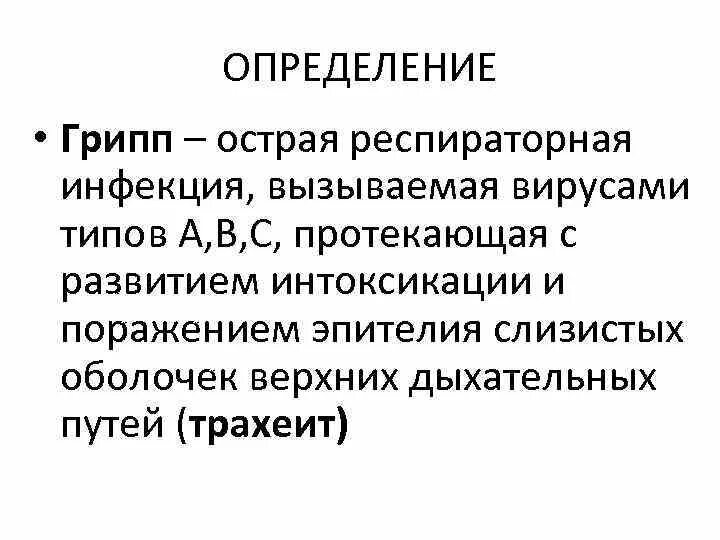 ОПРЕДЕЛЕНИЕ

• Грипп – острая респираторная инфекция, вызываемая вирусами типов А,В,С, протекающая с развитием интоксикации и поражением эпителия слизистых оболочек верхних дыхательных путей (трахеит)